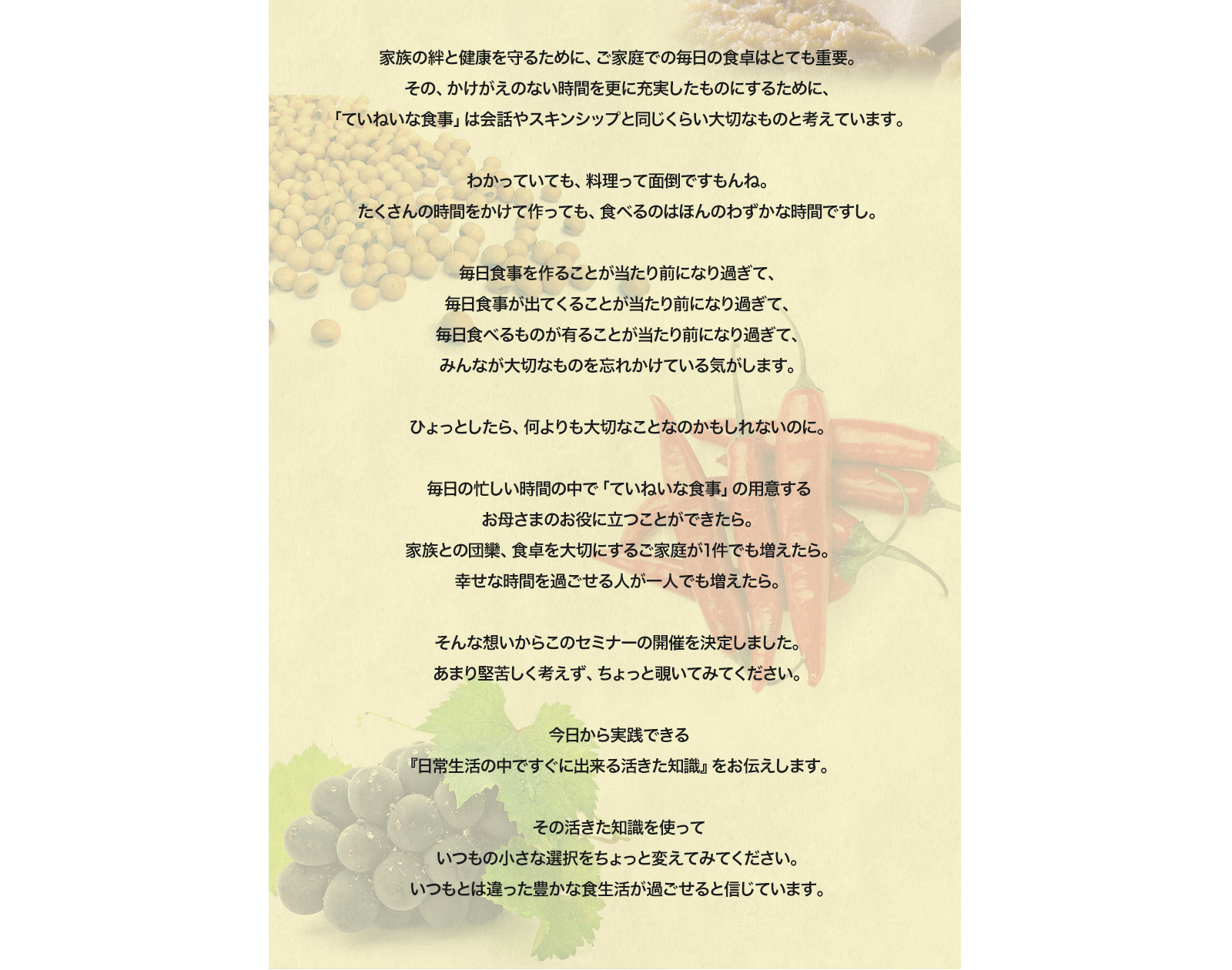 家族の絆と健康を守るために、ご家庭での毎日の食卓はとても重要。
その、かけがえのない時間を更に充実したものにするために、
「ていねいな食事」は会話やスキンシップと同じくらい大切なものと考えています。

わかっていても、料理って面倒ですもんね。
たくさんの時間をかけて作っても、食べるのはほんのわずかな時間ですし。

毎日食事を作ることが当たり前になり過ぎて、
毎日食事が出てくることが当たり前になり過ぎて、
毎日食べるものが有ることが当たり前になり過ぎて、
みんなが大切なものを忘れかけている気がします。

ひょっとしたら、何よりも大切なことなのかもしれないのに。

毎日の忙しい時間の中で「ていねいな食事」の用意する
お母さまのお役に立つことができたら。
家族との団欒、食卓を大切にするご家庭が1件でも増えたら。
幸せな時間を過ごせる人が一人でも増えたら。

そんな想いからこのセミナーの開催を決定しました。
あまり堅苦しく考えず、ちょっと覗いてみてください。

今日から実践できる
『日常生活の中ですぐに出来る活きた知識』をお伝えします。

その活きた知識を使って
いつもの小さな選択をちょっと変えてみてください。
いつもとは違った豊かな食生活が過ごせると信じています。